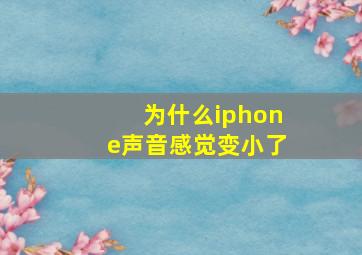 为什么iphone声音感觉变小了